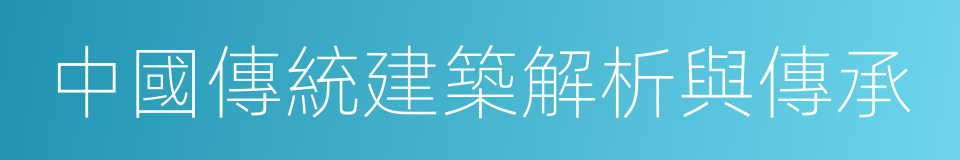 中國傳統建築解析與傳承